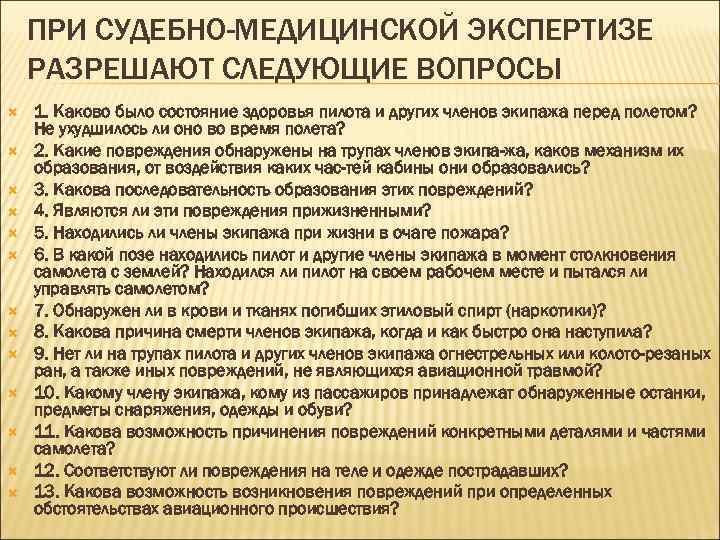 ПРИ СУДЕБНО-МЕДИЦИНСКОЙ ЭКСПЕРТИЗЕ РАЗРЕШАЮТ СЛЕДУЮЩИЕ ВОПРОСЫ

1. Каково было состояние здоровья пилота и других членов экипажа перед полетом? Не ухудшилось ли оно во время полета?

2. Какие повреждения обнаружены на трупах членов экипа-жа, каков механизм их образования, от воздействия каких час-тей кабины они образовались?

3. Какова последовательность образования этих повреждений?

4. Являются ли эти повреждения прижизненными?

5. Находились ли члены экипажа при жизни в очаге пожара?

6. В какой позе находились пилот и другие члены экипажа в момент столкновения самолета с землей? Находился ли пилот на своем рабочем месте и пытался ли управлять самолетом?

7. Обнаружен ли в крови и тканях погибших этиловый спирт (наркотики)?

8. Какова причина смерти членов экипажа, когда и как быстро она наступила?

9. Нет ли на трупах пилота и других членов экипажа огнестрельных или колото-резаных ран, а также иных повреждений, не являющихся авиационной травмой?

10. Какому члену экипажа, кому из пассажиров принадлежат обнаруженные останки, предметы снаряжения, одежды и обуви?

11. Какова возможность причинения повреждений конкретными деталями и частями самолета?

12. Соответствуют ли повреждения на теле и одежде пострадавших?

13. Какова возможность возникновения повреждений при определенных обстоятельствах авиационного происшествия?